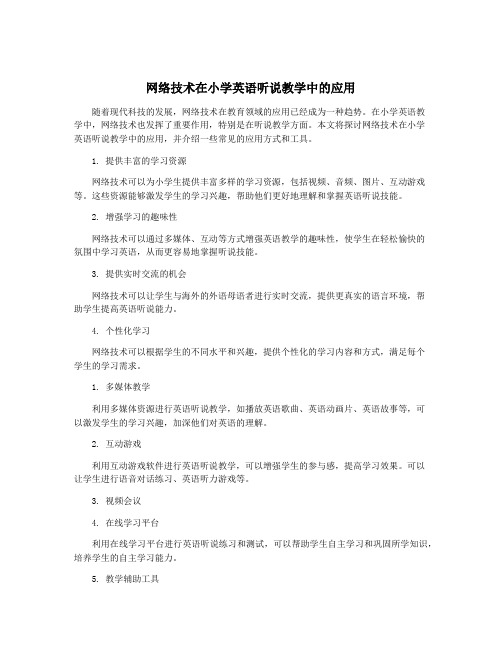 网络技术在小学英语听说教学中的应用

随着现代科技的发展，网络技术在教育领域的应用已经成为一种趋势。在小学英语教学中，网络技术也发挥了重要作用，特别是在听说教学方面。本文将探讨网络技术在小学英语听说教学中的应用，并介绍一些常见的应用方式和工具。

1. 提供丰富的学习资源

网络技术可以为小学生提供丰富多样的学习资源，包括视频、音频、图片、互动游戏等。这些资源能够激发学生的学习兴趣，帮助他们更好地理解和掌握英语听说技能。

2. 增强学习的趣味性

网络技术可以通过多媒体、互动等方式增强英语教学的趣味性，使学生在轻松愉快的氛围中学习英语，从而更容易地掌握听说技能。

3. 提供实时交流的机会

网络技术可以让学生与海外的外语母语者进行实时交流，提供更真实的语言环境，帮助学生提高英语听说能力。

4. 个性化学习

网络技术可以根据学生的不同水平和兴趣，提供个性化的学习内容和方式，满足每个学生的学习需求。

1. 多媒体教学

利用多媒体资源进行英语听说教学，如播放英语歌曲、英语动画片、英语故事等，可以激发学生的学习兴趣，加深他们对英语的理解。

2. 互动游戏

利用互动游戏软件进行英语听说教学，可以增强学生的参与感，提高学习效果。可以让学生进行语音对话练习、英语听力游戏等。

3. 视频会议

4. 在线学习平台

利用在线学习平台进行英语听说练习和测试，可以帮助学生自主学习和巩固所学知识，培养学生的自主学习能力。

5. 教学辅助工具